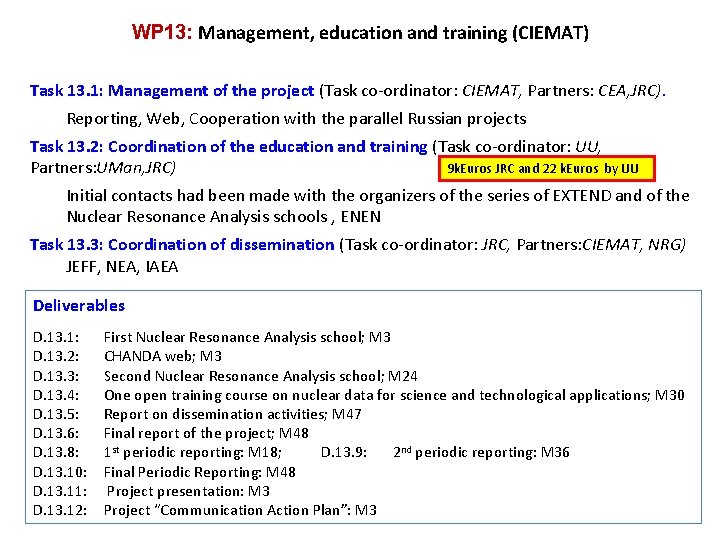 WP13: Management, education and training (CIEMAT)

Task 13.1: Management of the project (Task co-ordinator: CIEMAT, Partners: CEA,JRC).

Reporting, Web, Cooperation with the parallel Russian projects

Task 13.2: Coordination of the education and training (Task co-ordinator: UU, Partners:UMan,JRC)

9kEuros JRC and 22 kEuros by UU

Initial contacts had been made with the organizers of the series of EXTEND and of the Nuclear Resonance Analysis schools , ENEN

Task 13.3: Coordination of dissemination (Task co-ordinator: JRC, Partners:CIEMAT, NRG) JEFF, NEA, IAEA

Deliverables

D.13.1: First Nuclear Resonance Analysis school; M3
D.13.2: CHANDA web; M3
D.13.3: Second Nuclear Resonance Analysis school; M24
D.13.4: One open training course on nuclear data for science and technological applications; M30
D.13.5: Report on dissemination activities; M47
D.13.6: Final report of the project; M48
D.13.8: 1$^{st}$ periodic reporting: M18; D.13.9: 2$^{nd}$ periodic reporting: M36
D.13.10: Final Periodic Reporting: M48
D.13.11: Project presentation: M3
D.13.12: Project "Communication Action Plan": M3